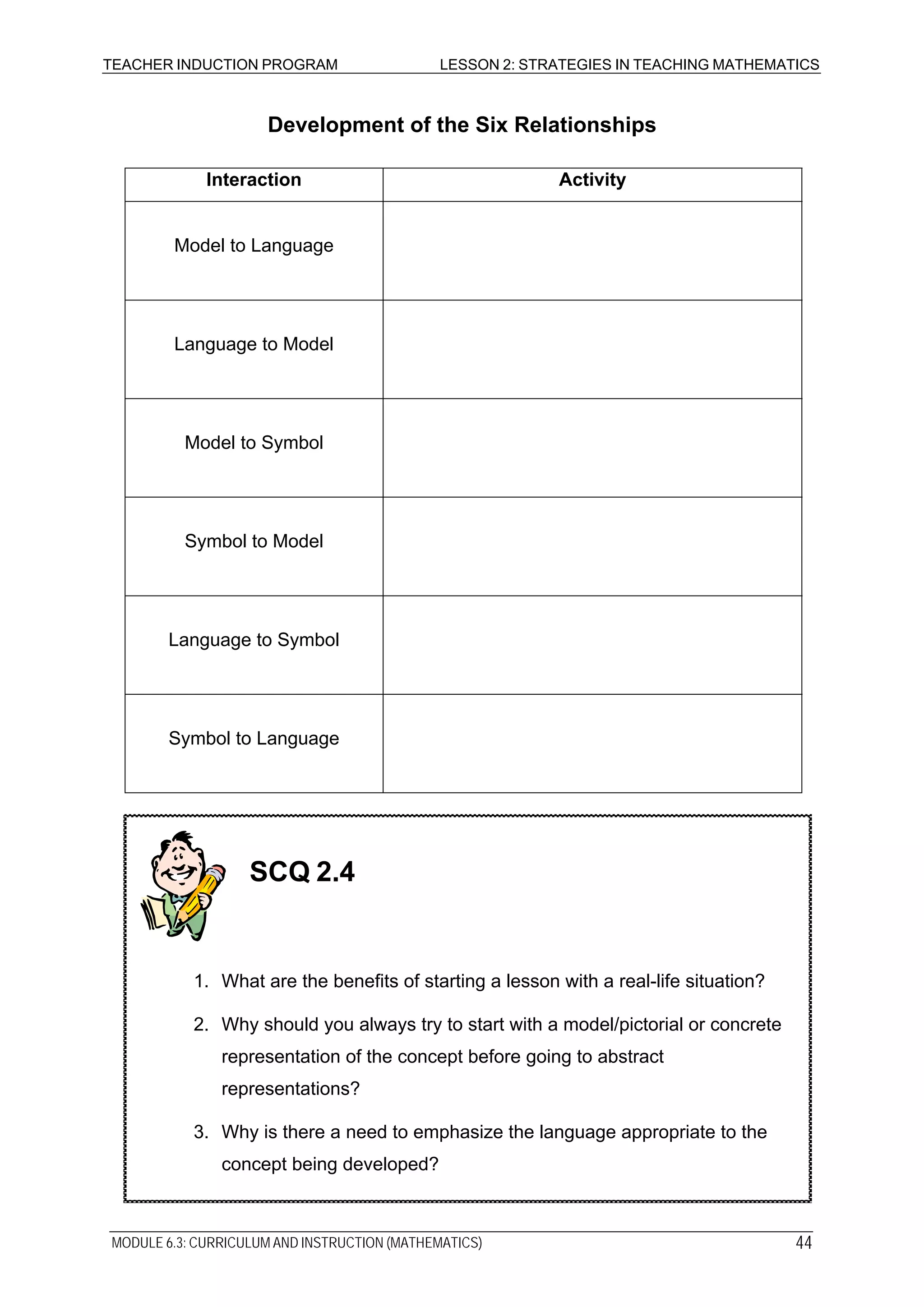 TEACHER INDUCTION PROGRAM LESSON 2: STRATEGIES IN TEACHING MATHEMATICS

Development of the Six Relationships

| Interaction | Activity |
|---|---|
| Model to Language | |
| Language to Model | |
| Model to Symbol | |
| Symbol to Model | |
| Language to Symbol | |
| Symbol to Language | |

SCQ 2.4

1. What are the benefits of starting a lesson with a real-life situation?

2. Why should you always try to start with a model/pictorial or concrete representation of the concept before going to abstract representations?

3. Why is there a need to emphasize the language appropriate to the concept being developed?

MODULE 6.3: CURRICULUM AND INSTRUCTION (MATHEMATICS) 44